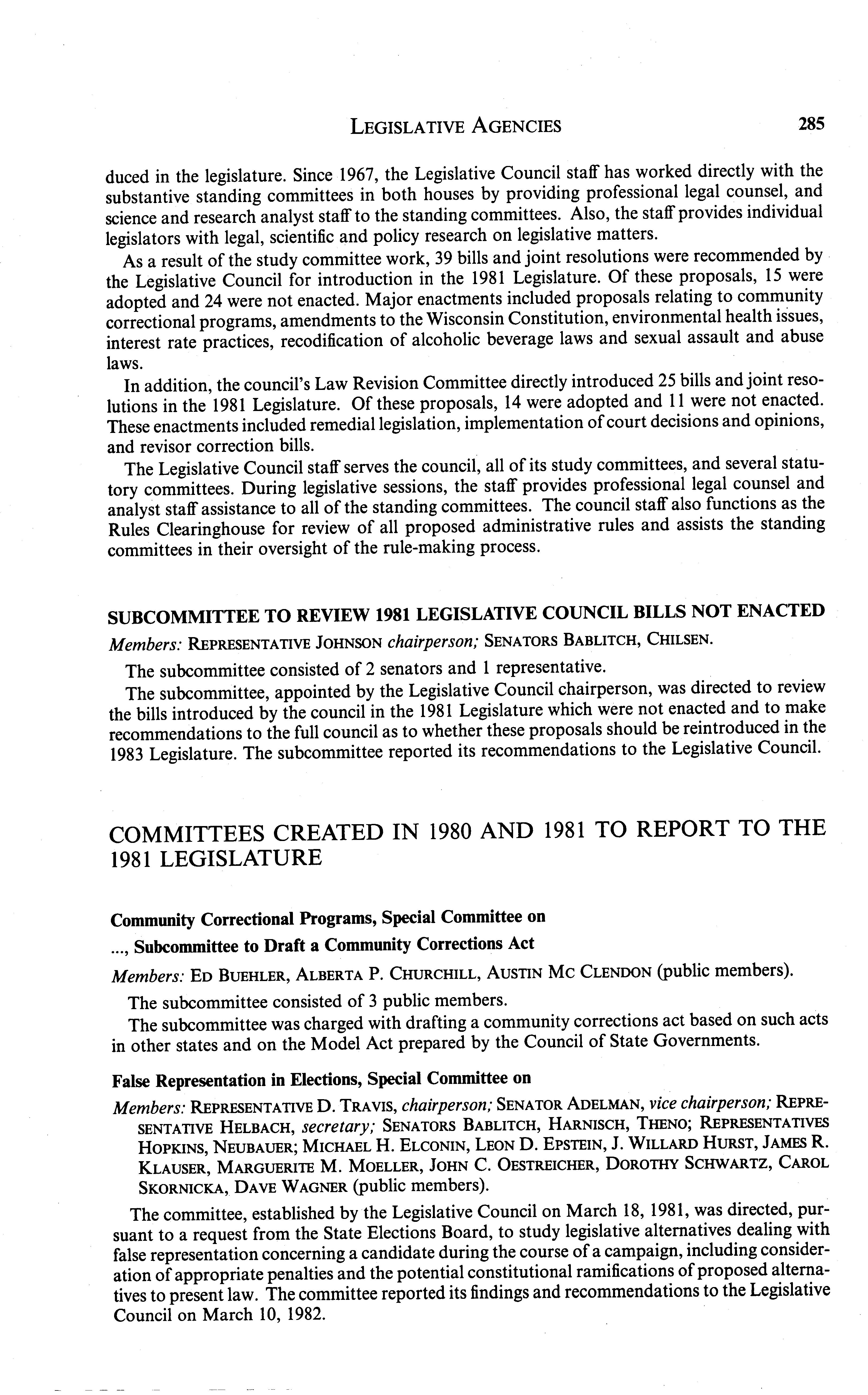 LEGISLATIVE AGENCIES 285

duced in the legislature. Since 1967, the Legislative Council staff has worked directly with the substantive standing committees in both houses by providing professional legal counsel, and science and research analyst staff to the standing committees. Also, the staff provides individual legislators with legal, scientific and policy research on legislative matters.

As a result of the study committee work, 39 bills and joint resolutions were recommended by the Legislative Council for introduction in the 1981 Legislature. Of these proposals, 15 were adopted and 24 were not enacted. Major enactments included proposals relating to community correctional programs, amendments to the Wisconsin Constitution, environmental health issues, interest rate practices, recodification of alcoholic beverage laws and sexual assault and abuse laws.

In addition, the council's Law Revision Committee directly introduced 25 bills and joint resolutions in the 1981 Legislature. Of these proposals, 14 were adopted and 11 were not enacted. These enactments included remedial legislation, implementation of court decisions and opinions, and revisor correction bills.

The Legislative Council staff serves the council, all of its study committees, and several statutory committees. During legislative sessions, the staff provides professional legal counsel and analyst staff assistance to all of the standing committees. The council staff also functions as the Rules Clearinghouse for review of all proposed administrative rules and assists the standing committees in their oversight of the rule-making process.

SUBCOMMITTEE TO REVIEW 1981 LEGISLATIVE COUNCIL BILLS NOT ENACTED

Members: REPRESENTATIVE JOHNSON chairperson; SENATORS BABLITCH, CHILSEN.

The subcommittee consisted of 2 senators and 1 representative.

The subcommittee, appointed by the Legislative Council chairperson, was directed to review the bills introduced by the council in the 1981 Legislature which were not enacted and to make recommendations to the full council as to whether these proposals should be reintroduced in the 1983 Legislature. The subcommittee reported its recommendations to the Legislative Council.

COMMITTEES CREATED IN 1980 AND 1981 TO REPORT TO THE 1981 LEGISLATURE

Community Correctional Programs, Special Committee on
..., Subcommittee to Draft a Community Corrections Act

Members: ED BUEHLER, ALBERTA P. CHURCHILL, AUSTIN MC CLENDON (public members).

The subcommittee consisted of 3 public members.

The subcommittee was charged with drafting a community corrections act based on such acts in other states and on the Model Act prepared by the Council of State Governments.

False Representation in Elections, Special Committee on

Members: REPRESENTATIVE D. TRAVIS, chairperson; SENATOR ADELMAN, vice chairperson; REPRESENTATIVE HELBACH, secretary; SENATORS BABLITCH, HARNISCH, THENO; REPRESENTATIVES HOPKINS, NEUBAUER; MICHAEL H. ELCONIN, LEON D. EPSTEIN, J. WILLARD HURST, JAMES R. KLAUSER, MARGUERITE M. MOELLER, JOHN C. OESTREICHER, DOROTHY SCHWARTZ, CAROL SKORNICKA, DAVE WAGNER (public members).

The committee, established by the Legislative Council on March 18, 1981, was directed, pursuant to a request from the State Elections Board, to study legislative alternatives dealing with false representation concerning a candidate during the course of a campaign, including consideration of appropriate penalties and the potential constitutional ramifications of proposed alternatives to present law. The committee reported its findings and recommendations to the Legislative Council on March 10, 1982.